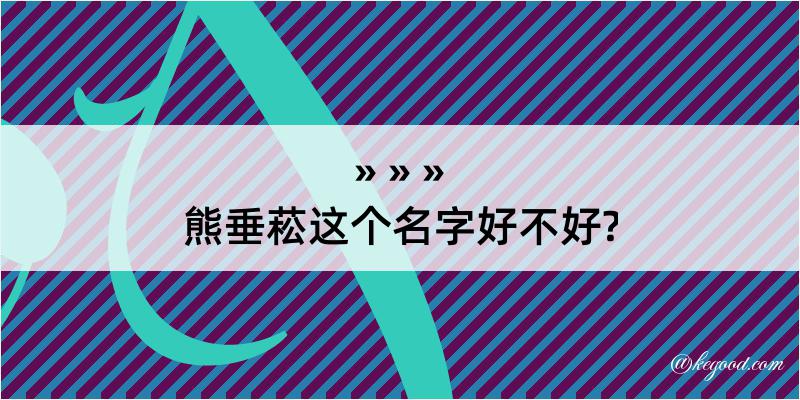 » » »
熊垂菘这个名字好不好?

@kegood.com